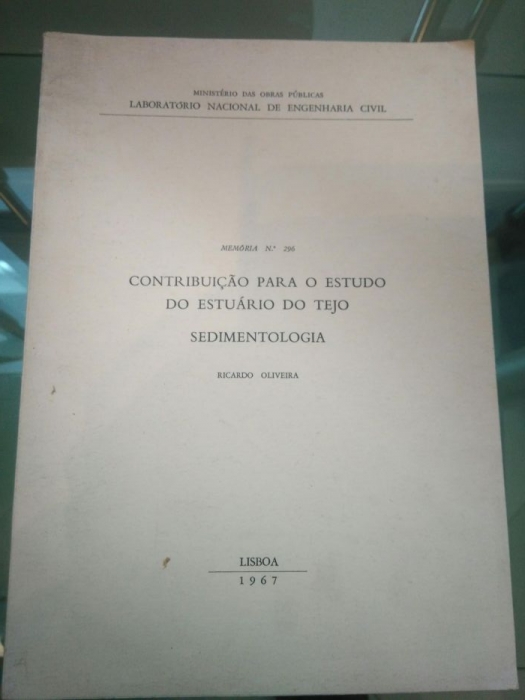 MINISTÉRIO DAS OBRAS PÚBLICAS
LABORATÓRIO NACIONAL DE ENGENHARIA CIVIL

MEMÓRIA N.º 296

CONTRIBUIÇÃO PARA O ESTUDO
DO ESTUÁRIO DO TEJO

SEDIMENTOLOGIA

RICARDO OLIVEIRA

LISBOA
1967